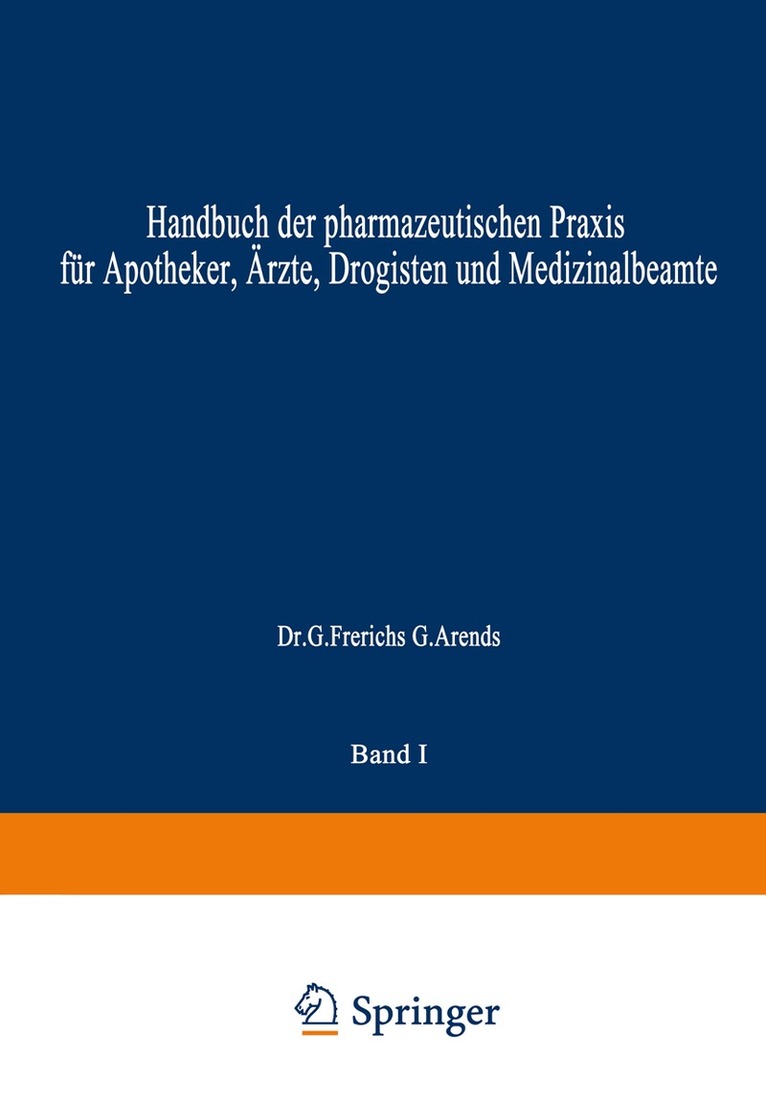 Handbuch der pharmazeutischen Praxis
für Apotheker, Ärzte, Drogisten und Medizinalbeamte

Dr.G.Frerichs G.Arends

Band I

Springer